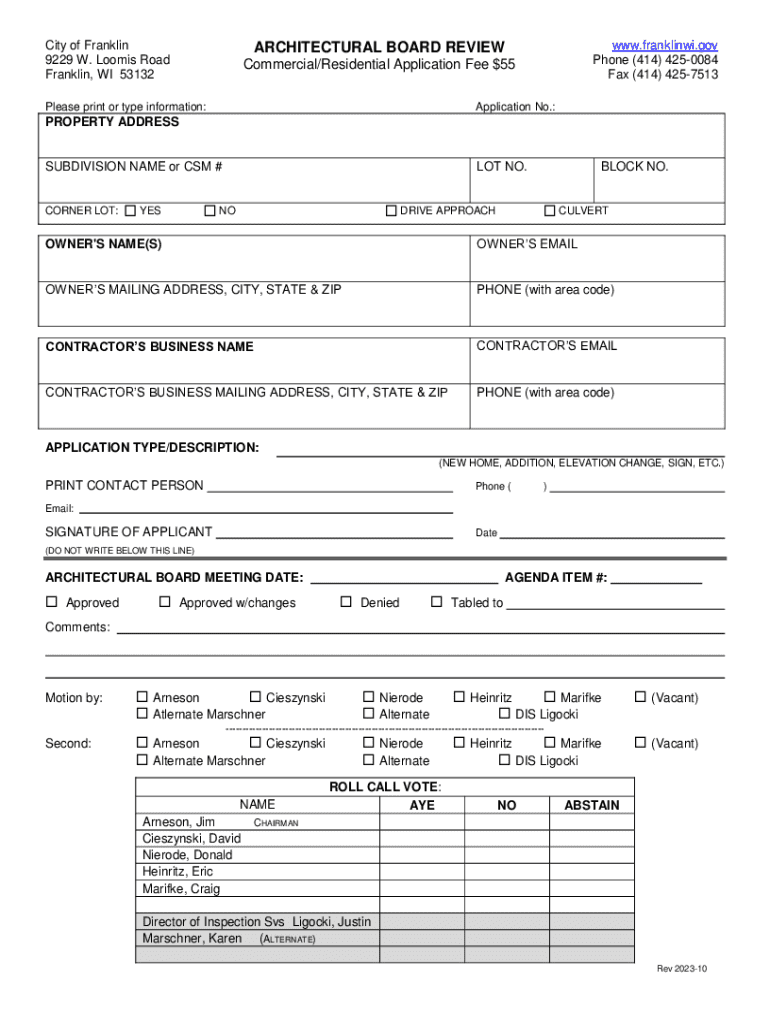 City of Franklin
9229 W. Loomis Road
Franklin, WI 53132

ARCHITECTURAL BOARD REVIEW
Commercial/Residential Application Fee $55

www.franklinwi.gov
Phone (414) 425-0084
Fax (414) 425-7513

Please print or type information:

Application No.:

PROPERTY ADDRESS

SUBDIVISION NAME or CSM #

LOT NO.

BLOCK NO.

CORNER LOT: ☐ YES ☐ NO ☐ DRIVE APPROACH ☐ CULVERT

OWNER'S NAME(S)

OWNER'S EMAIL

OWNER'S MAILING ADDRESS, CITY, STATE & ZIP

PHONE (with area code)

CONTRACTOR'S BUSINESS NAME

CONTRACTOR'S EMAIL

CONTRACTOR'S BUSINESS MAILING ADDRESS, CITY, STATE & ZIP

PHONE (with area code)

APPLICATION TYPE/DESCRIPTION:
(NEW HOME, ADDITION, ELEVATION CHANGE, SIGN, ETC.)

PRINT CONTACT PERSON

Phone ( )

Email:

SIGNATURE OF APPLICANT

Date

(DO NOT WRITE BELOW THIS LINE)

ARCHITECTURAL BOARD MEETING DATE:

AGENDA ITEM #:

☐ Approved ☐ Approved w/changes ☐ Denied ☐ Tabled to

Comments:

Motion by: ☐ Arneson ☐ Cieszynski ☐ Nierode ☐ Heinritz ☐ Marifke ☐ (Vacant)
☐ Alternate Marschner ☐ Alternate ☐ DIS Ligocki

Second: ☐ Arneson ☐ Cieszynski ☐ Nierode ☐ Heinritz ☐ Marifke ☐ (Vacant)
☐ Alternate Marschner ☐ Alternate ☐ DIS Ligocki

ROLL CALL VOTE:

| NAME | AYE | NO | ABSTAIN |
|---|---|---|---|
| Arneson, Jim CHAIRMAN | | | |
| Cieszynski, David | | | |
| Nierode, Donald | | | |
| Heinritz, Eric | | | |
| Marifke, Craig | | | |
| | | | |
| Director of Inspection Svs Ligocki, Justin | | | |
| Marschner, Karen (ALTERNATE) | | | |
| | | | |

Rev 2023-10